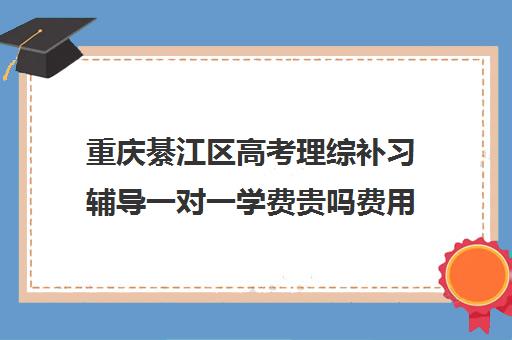 重庆綦江区高考理综补习辅导一对一学费贵吗费用